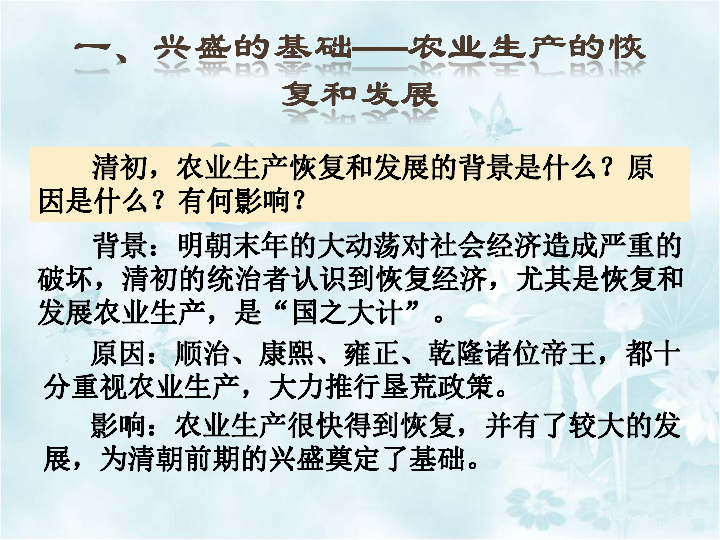 一、兴盛的基础——农业生产的恢复和发展

清初，农业生产恢复和发展的背景是什么？原因是什么？有何影响？

背景：明朝末年的大动荡对社会经济造成严重的破坏，清初的统治者认识到恢复经济，尤其是恢复和发展农业生产，是“国之大计”。

原因：顺治、康熙、雍正、乾隆诸位帝王，都十分重视农业生产，大力推行垦荒政策。

影响：农业生产很快得到恢复，并有了较大的发展，为清朝前期的兴盛奠定了基础。